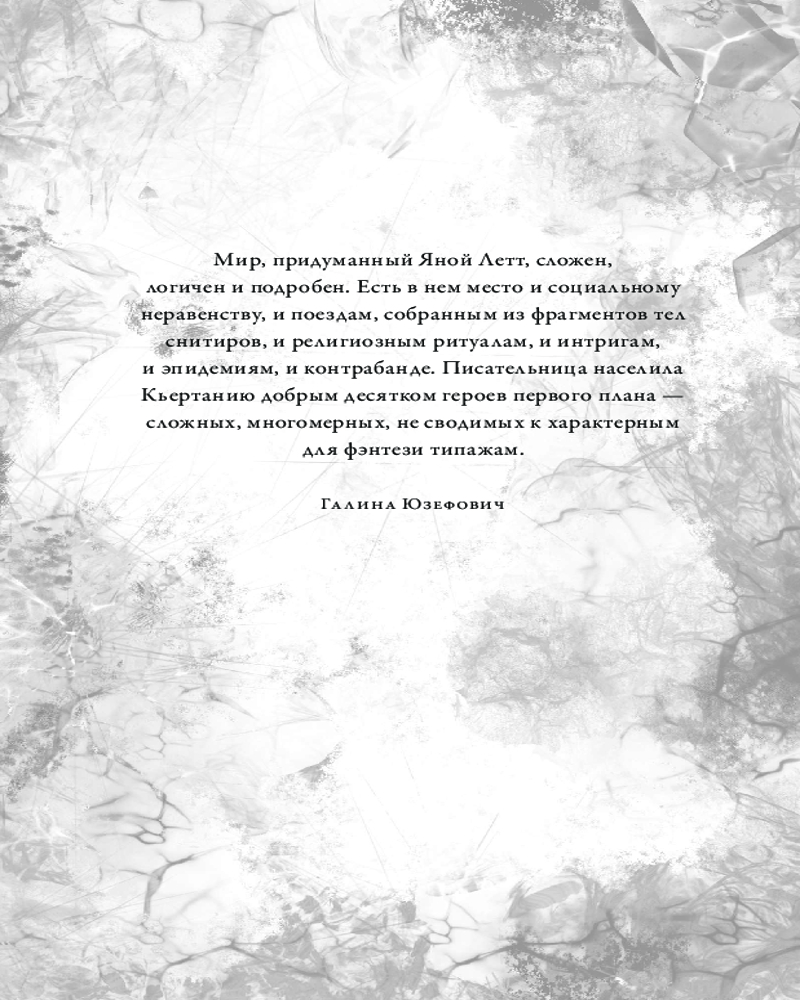 Мир, придуманный Яной Летт, сложен, логичен и подробен. Есть в нем место и социальному неравенству, и поездам, собранным из фрагментов тел снитиров, и религиозным ритуалам, и интригам, и эпидемиям, и контрабанде. Писательница населила Кьертанию добрым десятком героев первого плана — сложных, многомерных, не сводимых к характерным для фэнтези типажам.

Галина Юзефович